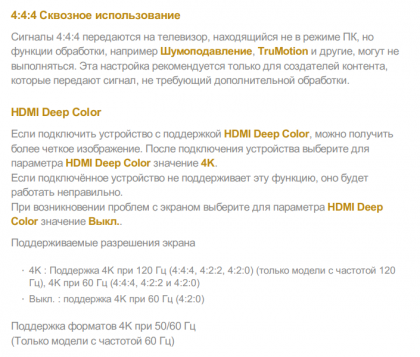 4:4:4 Сквозное использование

Сигналы 4:4:4 передаются на телевизор, находящийся не в режиме ПК, но функции обработки, например Шумоподавление, TruMotion и другие, могут не выполняться. Эта настройка рекомендуется только для создателей контента, которые передают сигнал, не требующий дополнительной обработки.

HDMI Deep Color

Если подключить устройство с поддержкой HDMI Deep Color, можно получить более четкое изображение. После подключения устройства выберите для параметра HDMI Deep Color значение 4K.
Если подключённое устройство не поддерживает эту функцию, оно будет работать неправильно.
При возникновении проблем с экраном выберите для параметра HDMI Deep Color значение Выкл..

Поддерживаемые разрешения экрана

• 4K : Поддержка 4K при 120 Гц (4:4:4, 4:2:2, 4:2:0) (только модели с частотой 120 Гц), 4K при 60 Гц (4:4:4, 4:2:2 и 4:2:0)
• Выкл. : поддержка 4K при 60 Гц (4:2:0)

Поддержка форматов 4K при 50/60 Гц
(Только модели с частотой 60 Гц)